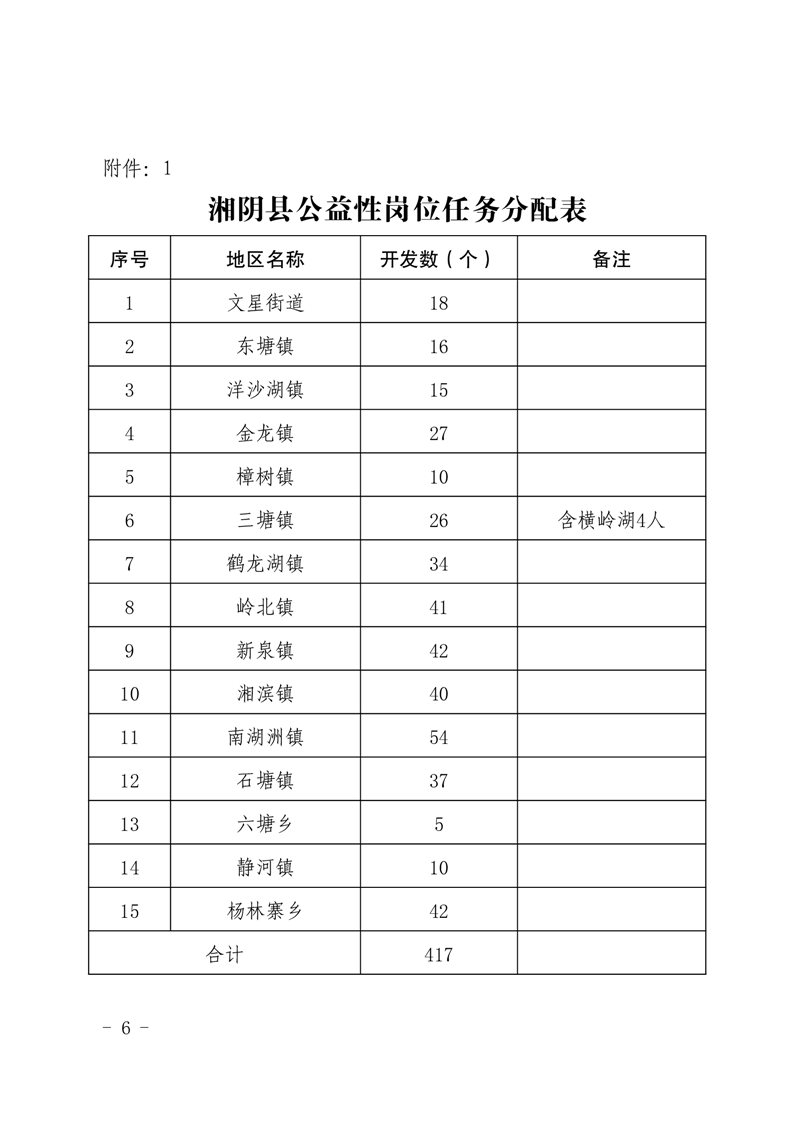 附件：1

湘阴县公益性岗位任务分配表

| 序号 | 地区名称 | 开发数（个） | 备注 |
|---|---|---|---|
| 1 | 文星街道 | 18 | |
| 2 | 东塘镇 | 16 | |
| 3 | 洋沙湖镇 | 15 | |
| 4 | 金龙镇 | 27 | |
| 5 | 樟树镇 | 10 | |
| 6 | 三塘镇 | 26 | 含横岭湖4人 |
| 7 | 鹤龙湖镇 | 34 | |
| 8 | 岭北镇 | 41 | |
| 9 | 新泉镇 | 42 | |
| 10 | 湘滨镇 | 40 | |
| 11 | 南湖洲镇 | 54 | |
| 12 | 石塘镇 | 37 | |
| 13 | 六塘乡 | 5 | |
| 14 | 静河镇 | 10 | |
| 15 | 杨林寨乡 | 42 | |
| 合计 | | 417 | |

－ 6 －